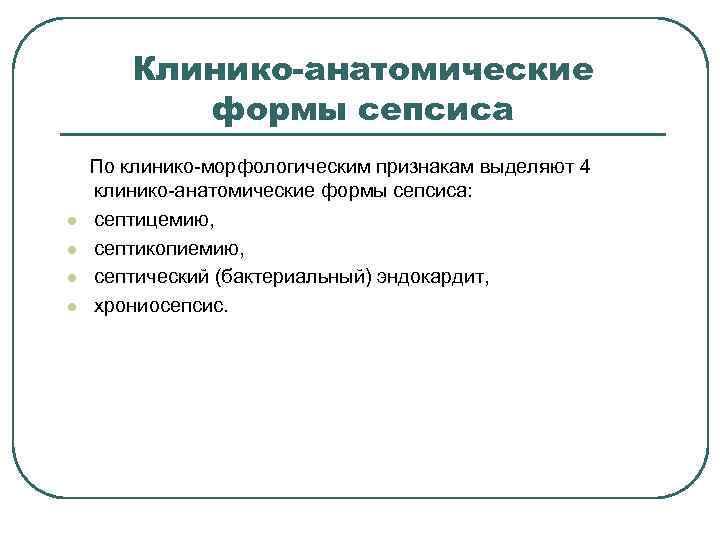 Клинико-анатомические формы сепсиса

По клинико-морфологическим признакам выделяют 4 клинико-анатомические формы сепсиса:

- септицемию,
- септикопиемию,
- септический (бактериальный) эндокардит,
- хрониосепсис.